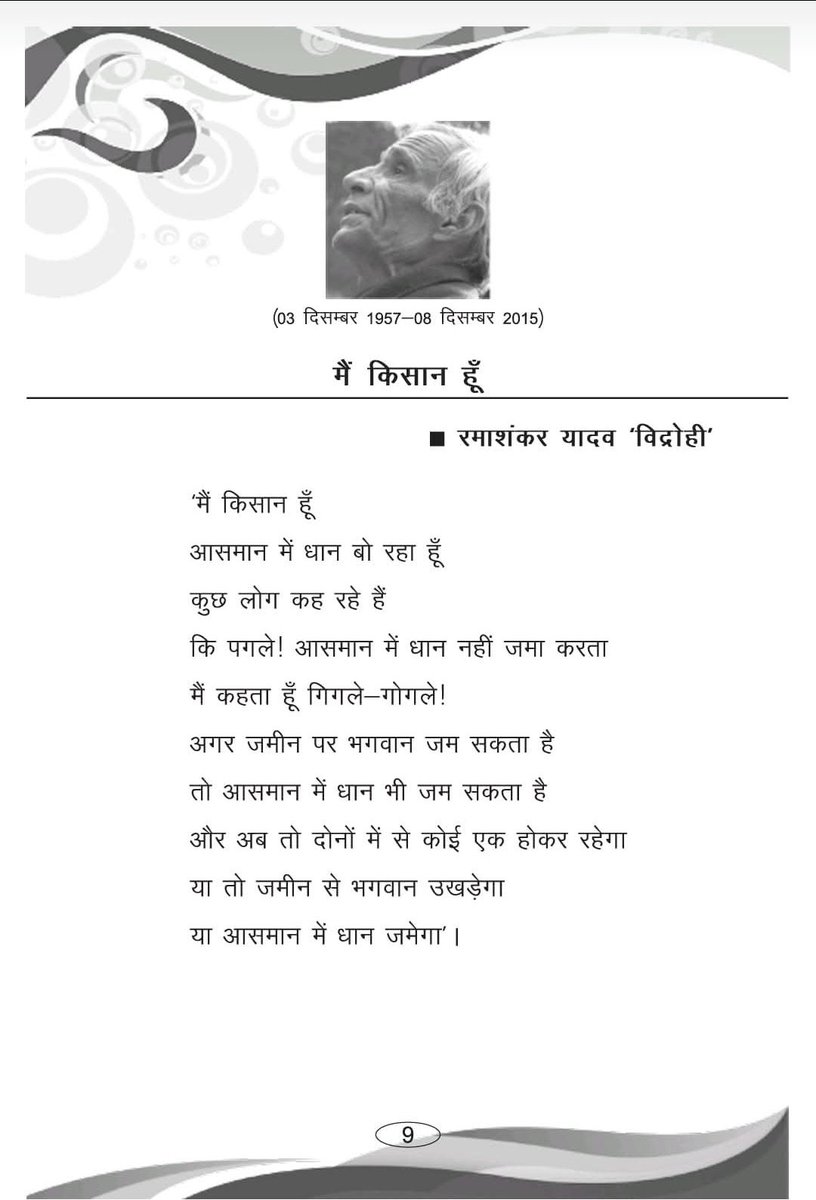 (03 दिसम्बर 1957–08 दिसम्बर 2015)

मैं किसान हूँ

■ रमाशंकर यादव 'विद्रोही'

'मैं किसान हूँ
आसमान में धान बो रहा हूँ
कुछ लोग कह रहे हैं
कि पगले! आसमान में धान नहीं जमा करता
मैं कहता हूँ गिगले–गोगले!
अगर जमीन पर भगवान जम सकता है
तो आसमान में धान भी जम सकता है
और अब तो दोनों में से कोई एक होकर रहेगा
या तो जमीन से भगवान उखड़ेगा
या आसमान में धान जमेगा'।

9